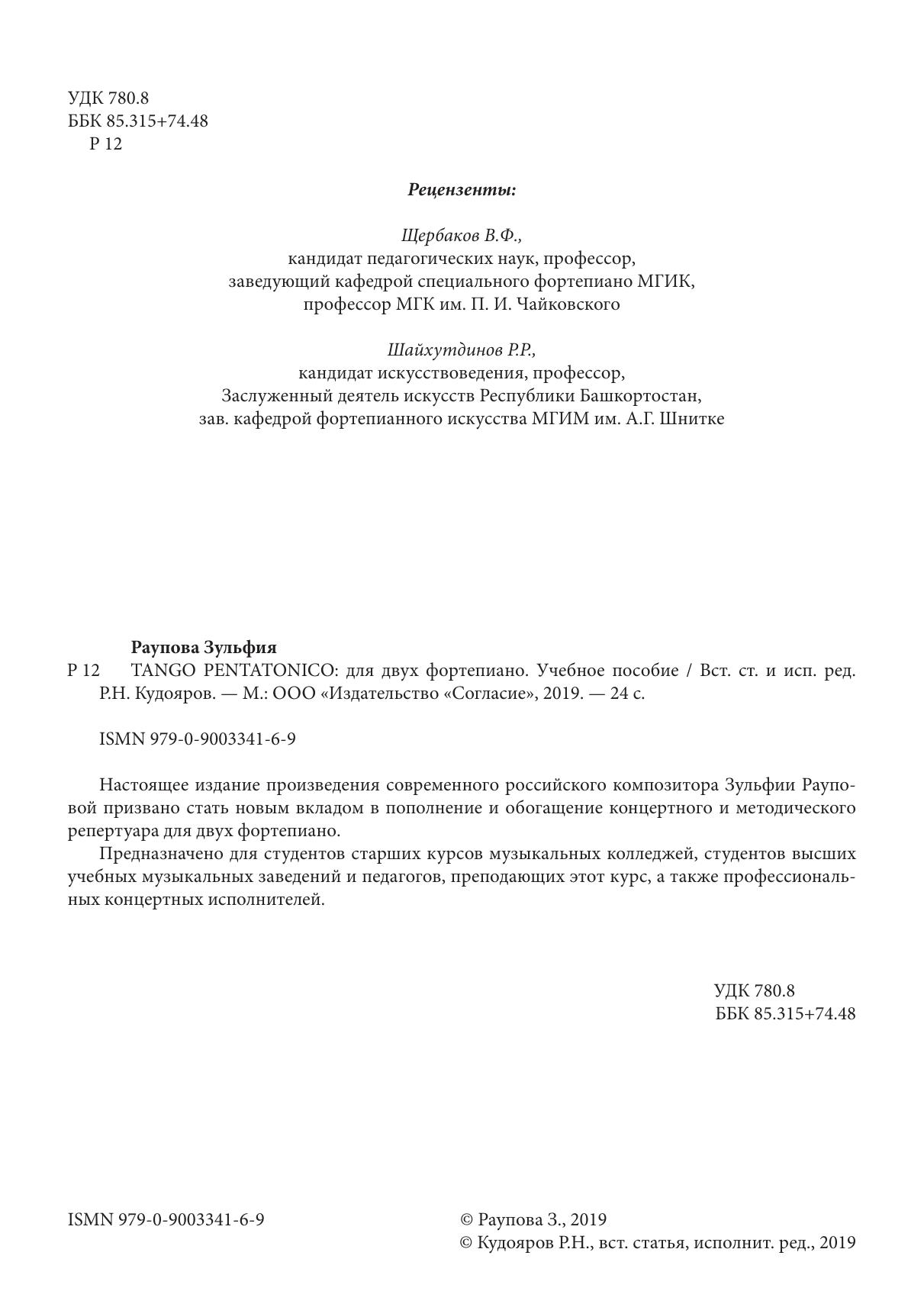 УДК 780.8
ББК 85.315+74.48
Р 12

Рецензенты:

Щербаков В.Ф.,
кандидат педагогических наук, профессор,
заведующий кафедрой специального фортепиано МГИК,
профессор МГК им. П. И. Чайковского

Шайхутдинов Р.Р.,
кандидат искусствоведения, профессор,
Заслуженный деятель искусств Республики Башкортостан,
зав. кафедрой фортепианного искусства МГИМ им. А.Г. Шнитке

Раупова Зульфия
Р 12 TANGO PENTATONICO: для двух фортепиано. Учебное пособие / Вст. ст. и исп. ред. Р.Н. Кудояров. — М.: ООО «Издательство «Согласие», 2019. — 24 с.

ISMN 979-0-9003341-6-9

Настоящее издание произведения современного российского композитора Зульфии Рауповой призвано стать новым вкладом в пополнение и обогащение концертного и методического репертуара для двух фортепиано.

Предназначено для студентов старших курсов музыкальных колледжей, студентов высших учебных музыкальных заведений и педагогов, преподающих этот курс, а также профессиональных концертных исполнителей.

УДК 780.8
ББК 85.315+74.48

ISMN 979-0-9003341-6-9

© Раупова З., 2019
© Кудояров Р.Н., вст. статья, исполнит. ред., 2019